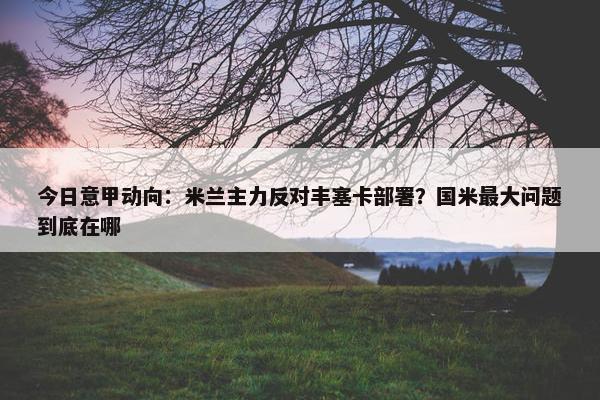 今日意甲动向：米兰主力反对丰塞卡部署？国米最大问题到底在哪